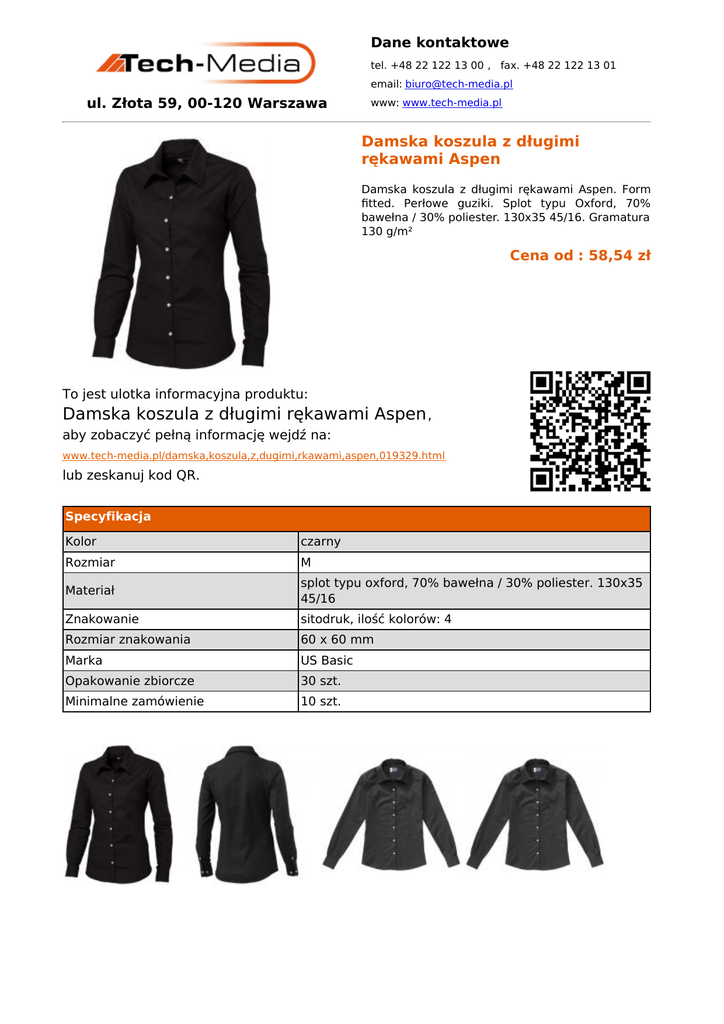 Tech-Media

ul. Złota 59, 00-120 Warszawa

Dane kontaktowe

tel. +48 22 122 13 00 , fax. +48 22 122 13 01

email: biuro@tech-media.pl

www: www.tech-media.pl

Damska koszula z długimi rękawami Aspen

Damska koszula z długimi rękawami Aspen. Form fitted. Perłowe guziki. Splot typu Oxford, 70% bawełna / 30% poliester. 130x35 45/16. Gramatura 130 g/m²

Cena od : 58,54 zł

To jest ulotka informacyjna produktu:
Damska koszula z długimi rękawami Aspen,
aby zobaczyć pełną informację wejdź na:
www.tech-media.pl/damska,koszula,z,dugimi,rkawami,aspen,019329.html
lub zeskanuj kod QR.

| Specyfikacja | |
|---|---|
| Kolor | czarny |
| Rozmiar | M |
| Materiał | splot typu oxford, 70% bawełna / 30% poliester. 130x35 45/16 |
| Znakowanie | sitodruk, ilość kolorów: 4 |
| Rozmiar znakowania | 60 x 60 mm |
| Marka | US Basic |
| Opakowanie zbiorcze | 30 szt. |
| Minimalne zamówienie | 10 szt. |